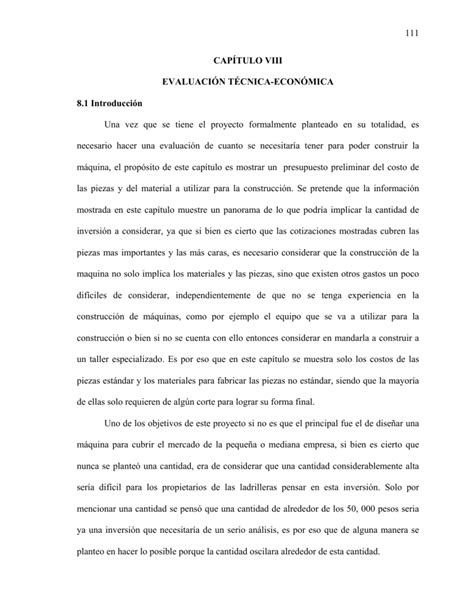 111

CAPÍTULO VIII

EVALUACIÓN TÉCNICA-ECONÓMICA

8.1 Introducción

Una vez que se tiene el proyecto formalmente planteado en su totalidad, es necesario hacer una evaluación de cuanto se necesitaría tener para poder construir la máquina, el propósito de este capítulo es mostrar un presupuesto preliminar del costo de las piezas y del material a utilizar para la construcción. Se pretende que la información mostrada en este capítulo muestre un panorama de lo que podría implicar la cantidad de inversión a considerar, ya que si bien es cierto que las cotizaciones mostradas cubren las piezas mas importantes y las más caras, es necesario considerar que la construcción de la maquina no solo implica los materiales y las piezas, sino que existen otros gastos un poco difíciles de considerar, independientemente de que no se tenga experiencia en la construcción de máquinas, como por ejemplo el equipo que se va a utilizar para la construcción o bien si no se cuenta con ello entonces considerar en mandarla a construir a un taller especializado. Es por eso que en este capítulo se muestra solo los costos de las piezas estándar y los materiales para fabricar las piezas no estándar, siendo que la mayoría de ellas solo requieren de algún corte para lograr su forma final.

Uno de los objetivos de este proyecto si no es que el principal fue el de diseñar una máquina para cubrir el mercado de la pequeña o mediana empresa, si bien es cierto que nunca se planteó una cantidad, era de considerar que una cantidad considerablemente alta sería difícil para los propietarios de las ladrilleras pensar en esta inversión. Solo por mencionar una cantidad se pensó que una cantidad de alrededor de los 50, 000 pesos seria ya una inversión que necesitaría de un serio análisis, es por eso que de alguna manera se planteo en hacer lo posible porque la cantidad oscilara alrededor de esta cantidad.